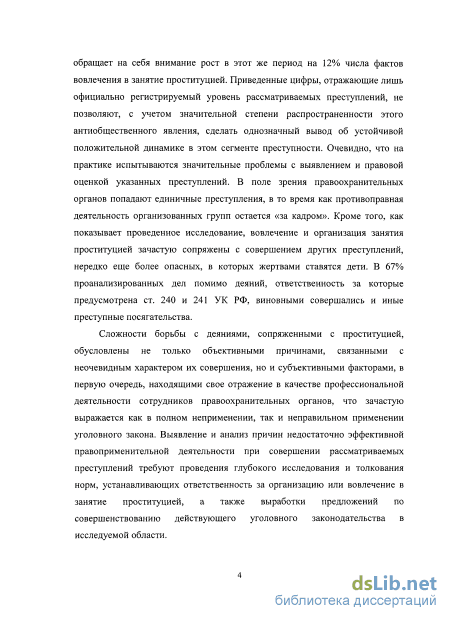 обращает на себя внимание рост в этот же период на 12% числа фактов вовлечения в занятие проституцией. Приведенные цифры, отражающие лишь официально регистрируемый уровень рассматриваемых преступлений, не позволяют, с учетом значительной степени распространенности этого антиобщественного явления, сделать однозначный вывод об устойчивой положительной динамике в этом сегменте преступности. Очевидно, что на практике испытываются значительные проблемы с выявлением и правовой оценкой указанных преступлений. В поле зрения правоохранительных органов попадают единичные преступления, в то время как противоправная деятельность организованных групп остается «за кадром». Кроме того, как показывает проведенное исследование, вовлечение и организация занятия проституцией зачастую сопряжены с совершением других преступлений, нередко еще более опасных, в которых жертвами ставятся дети. В 67% проанализированных дел помимо деяний, ответственность за которые предусмотрена ст. 240 и 241 УК РФ, виновными совершались и иные преступные посягательства.

Сложности борьбы с деяниями, сопряженными с проституцией, обусловлены не только объективными причинами, связанными с неочевидным характером их совершения, но и субъективными факторами, в первую очередь, находящими свое отражение в качестве профессиональной деятельности сотрудников правоохранительных органов, что зачастую выражается как в полном неприменении, так и неправильном применении уголовного закона. Выявление и анализ причин недостаточно эффективной правоприменительной деятельности при совершении рассматриваемых преступлений требуют проведения глубокого исследования и толкования норм, устанавливающих ответственность за организацию или вовлечение в занятие проституцией, а также выработки предложений по совершенствованию действующего уголовного законодательства в исследуемой области.

4

dsLib.net
библиотека диссертаций